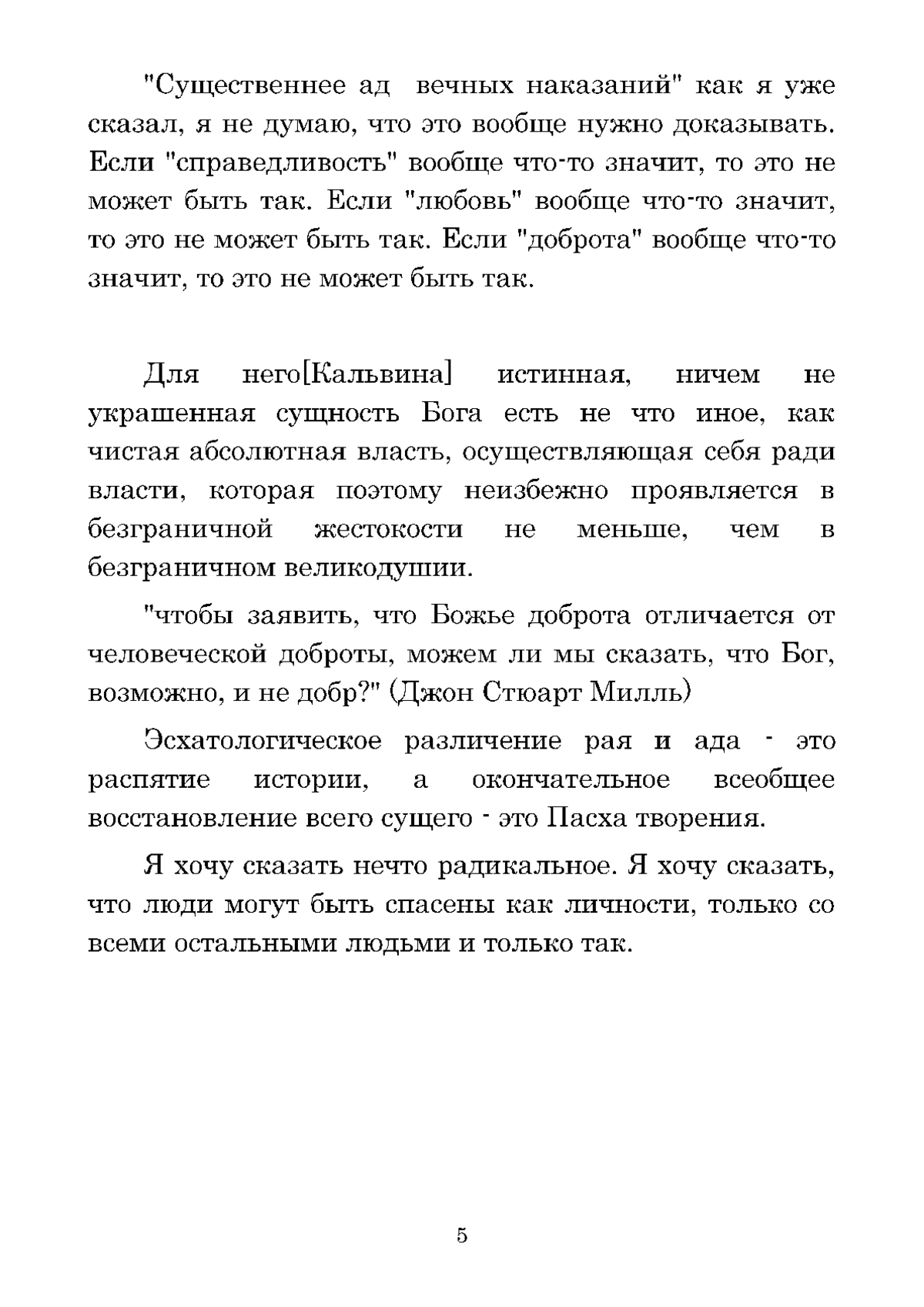 "Существеннее ад вечных наказаний" как я уже сказал, я не думаю, что это вообще нужно доказывать. Если "справедливость" вообще что-то значит, то это не может быть так. Если "любовь" вообще что-то значит, то это не может быть так. Если "доброта" вообще что-то значит, то это не может быть так.

Для него[Кальвина] истинная, ничем не украшенная сущность Бога есть не что иное, как чистая абсолютная власть, осуществляющая себя ради власти, которая поэтому неизбежно проявляется в безграничной жестокости не меньше, чем в безграничном великодушии.

"чтобы заявить, что Божье доброта отличается от человеческой доброты, можем ли мы сказать, что Бог, возможно, и не добр?" (Джон Стюарт Милль)

Эсхатологическое различение рая и ада - это распятие истории, а окончательное всеобщее восстановление всего сущего - это Пасха творения.

Я хочу сказать нечто радикальное. Я хочу сказать, что люди могут быть спасены как личности, только со всеми остальными людьми и только так.

5